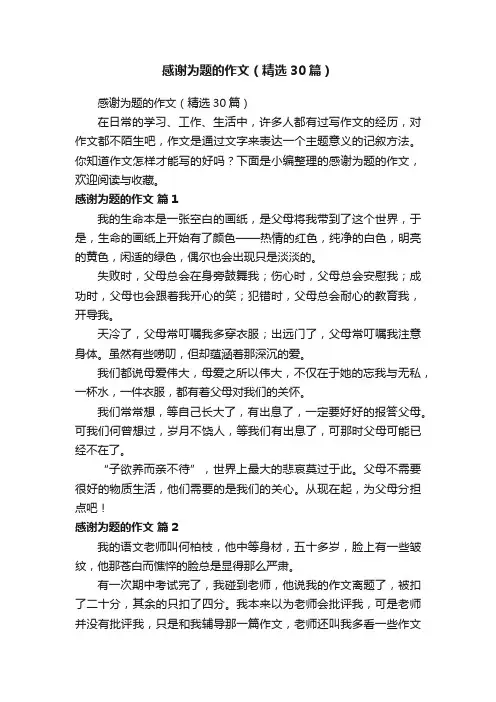 感谢为题的作文（精选30篇）

感谢为题的作文（精选30篇）

在日常的学习、工作、生活中，许多人都有过写作文的经历，对作文都不陌生吧，作文是通过文字来表达一个主题意义的记叙方法。你知道作文怎样才能写的好吗？下面是小编整理的感谢为题的作文，欢迎阅读与收藏。

感谢为题的作文 篇1

我的生命本是一张空白的画纸，是父母将我带到了这个世界，于是，生命的画纸上开始有了颜色——热情的红色，纯净的白色，明亮的黄色，闲适的绿色，偶尔也会出现只是淡淡的。

失败时，父母总会在身旁鼓舞我；伤心时，父母总会安慰我；成功时，父母也会跟着我开心的笑；犯错时，父母总会耐心的教育我，开导我。

天冷了，父母常叮嘱我多穿衣服；出远门了，父母常叮嘱我注意身体。虽然有些唠叨，但却蕴涵着那深沉的爱。

我们都说母爱伟大，母爱之所以伟大，不仅在于她的忘我与无私，一杯水，一件衣服，都有着父母对我们的关怀。

我们常常想，等自己长大了，有出息了，一定要好好的报答父母。可我们何曾想过，岁月不饶人，等我们有出息了，可那时父母可能已经不在了。

“子欲养而亲不待”，世界上最大的悲哀莫过于此。父母不需要很好的物质生活，他们需要的是我们的关心。从现在起，为父母分担点吧！

感谢为题的作文 篇2

我的语文老师叫何柏枝，他中等身材，五十多岁，脸上有一些皱纹，他那苍白而憔悴的脸总是显得那么严肃。

有一次期中考试完了，我碰到老师，他说我的作文离题了，被扣了二十分，其余的只扣了四分。我本来以为老师会批评我，可是老师并没有批评我，只是和我辅导那一篇作文，老师还叫我多看一些作文